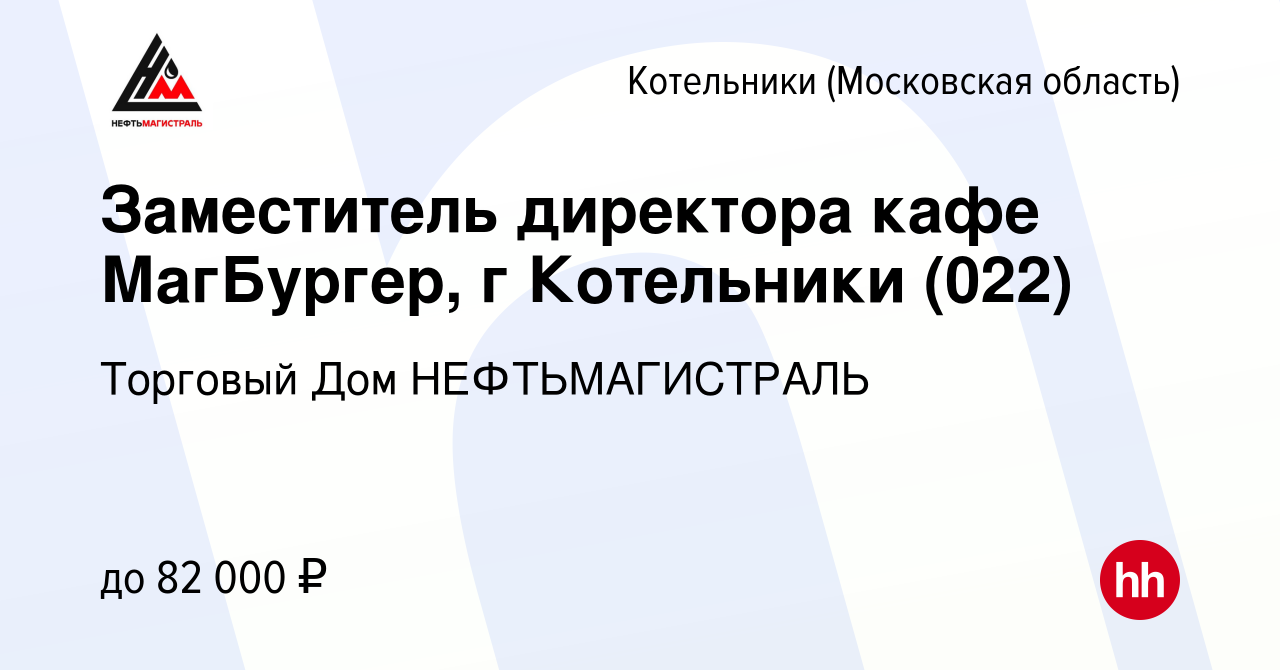 НЕФТЬМАГИСТРАЛЬ

Котельники (Московская область)

Заместитель директора кафе МагБургер, г Котельники (022)

Торговый Дом НЕФТЬМАГИСТРАЛЬ

до 82 000 ₽

hh